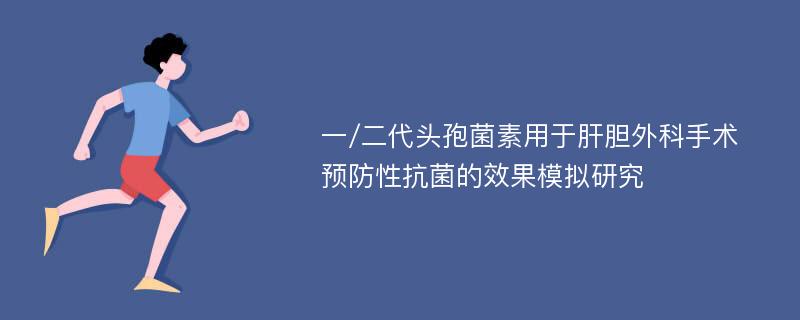 一/二代头孢菌素用于肝胆外科手术预防性抗菌的效果模拟研究